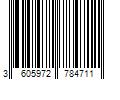 3 605972 784711